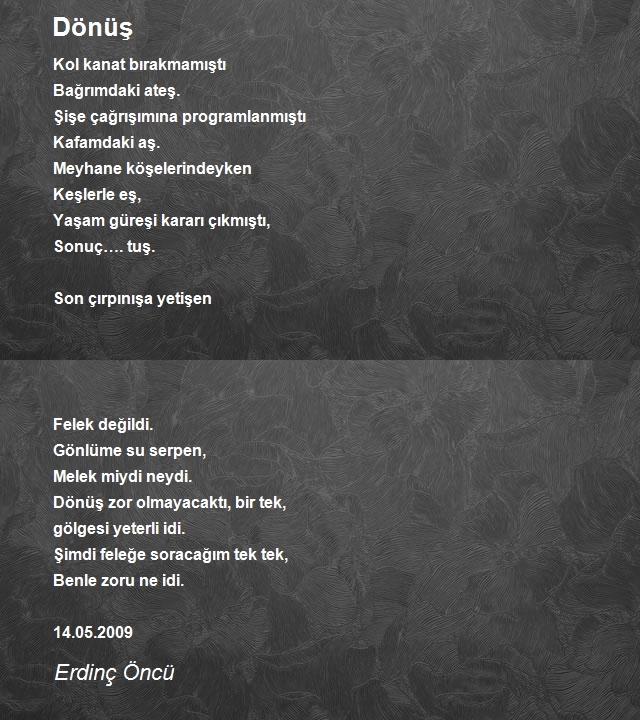 Dönüş

Kol kanat bırakmamıştı
Bağrımdaki ateş.
Şişe çağrışımına programlanmıştı
Kafamdaki aş.
Meyhane köşelerindeyken
Keşlerle eş,
Yaşam güreşi kararı çıkmıştı,
Sonuç…. tuş.

Son çırpınışa yetişen

Felek değildi.
Gönlüme su serpen,
Melek miydi neydi.
Dönüş zor olmayacaktı, bir tek,
gölgesi yeterli idi.
Şimdi feleğe soracağım tek tek,
Benle zoru ne idi.

14.05.2009

Erdinç Öncü